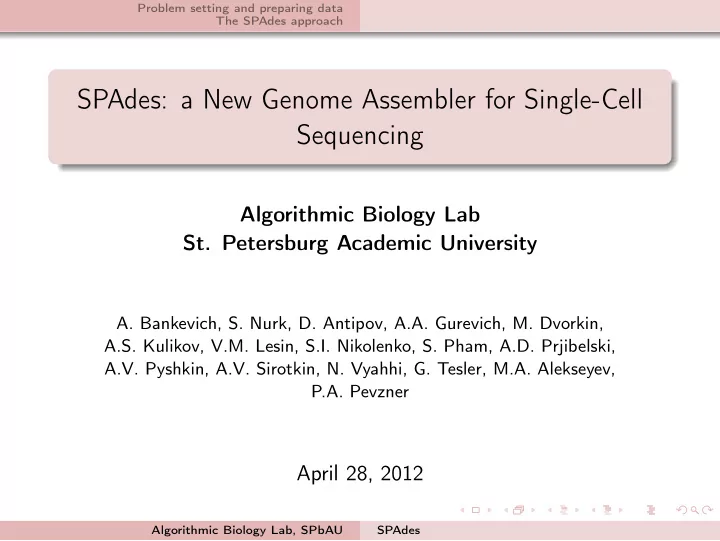 Problem setting and preparing data
The SPAdes approach

SPAdes: a New Genome Assembler for Single-Cell Sequencing

Algorithmic Biology Lab
St. Petersburg Academic University

A. Bankevich, S. Nurk, D. Antipov, A.A. Gurevich, M. Dvorkin, A.S. Kulikov, V.M. Lesin, S.I. Nikolenko, S. Pham, A.D. Prjibelski, A.V. Pyshkin, A.V. Sirotkin, N. Vyahhi, G. Tesler, M.A. Alekseyev, P.A. Pevzner

April 28, 2012

Algorithmic Biology Lab, SPbAU SPAdes